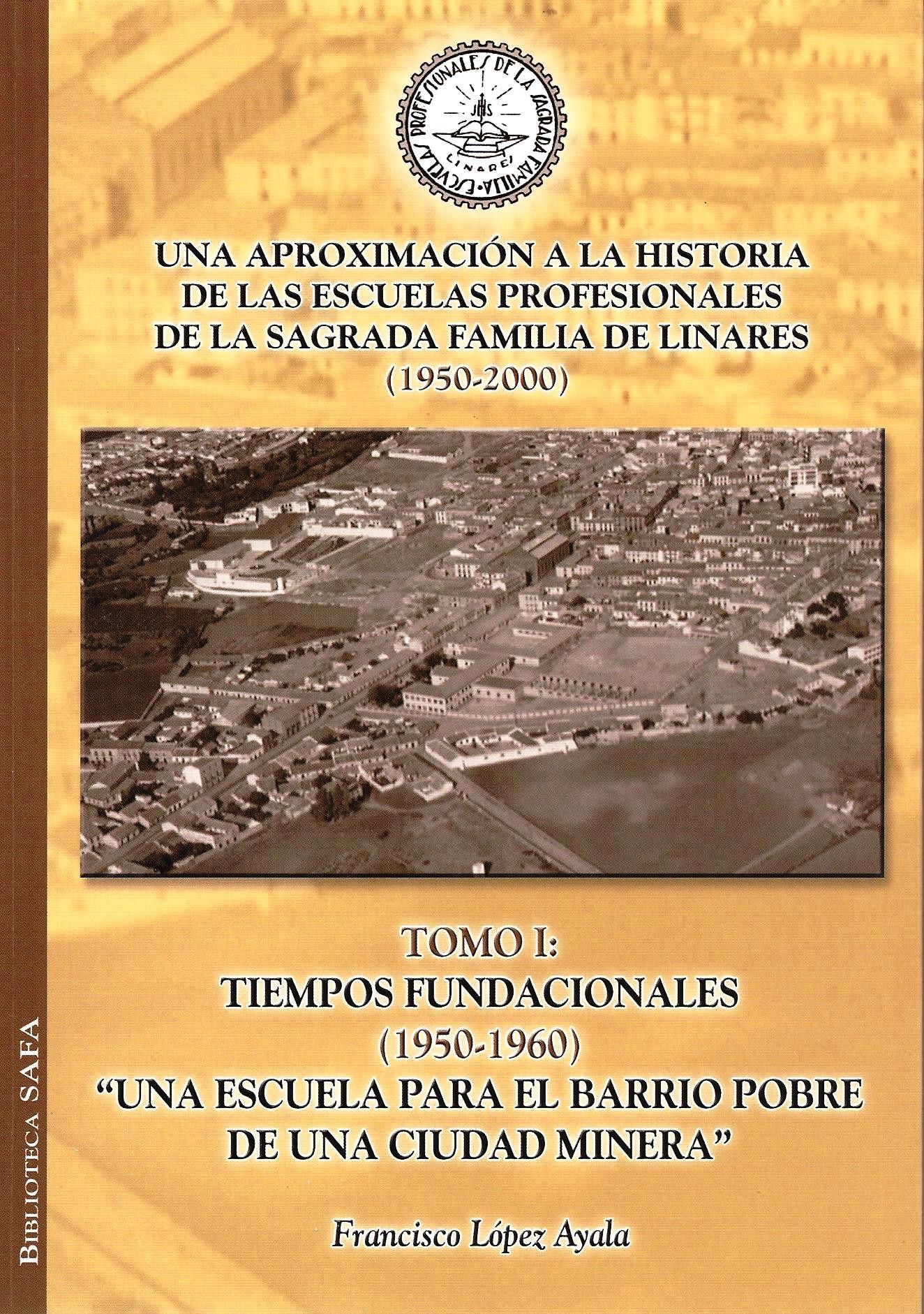 ESCUELAS PROFESIONALES DE LA SAGRADA FAMILIA
JHS
LINARES

UNA APROXIMACIÓN A LA HISTORIA DE LAS ESCUELAS PROFESIONALES DE LA SAGRADA FAMILIA DE LINARES (1950-2000)

TOMO I:
TIEMPOS FUNDACIONALES
(1950-1960)
"UNA ESCUELA PARA EL BARRIO POBRE DE UNA CIUDAD MINERA"

Francisco López Ayala

BIBLIOTECA SAFA